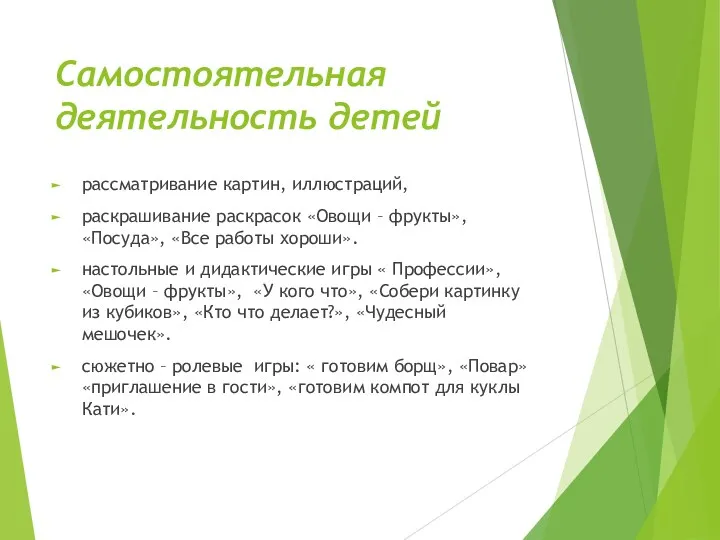 Самостоятельная деятельность детей

► рассматривание картин, иллюстраций,

► раскрашивание раскрасок «Овощи – фрукты», «Посуда», «Все работы хороши».

► настольные и дидактические игры « Профессии», «Овощи – фрукты», «У кого что», «Собери картинку из кубиков», «Кто что делает?», «Чудесный мешочек».

► сюжетно – ролевые игры: « готовим борщ», «Повар» «приглашение в гости», «готовим компот для куклы Кати».